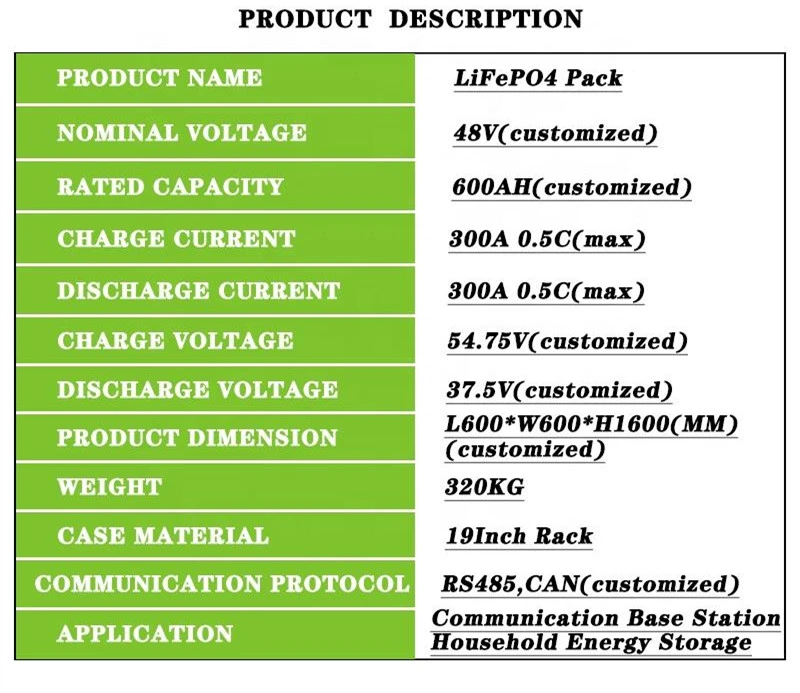 PRODUCT DESCRIPTION

| PRODUCT NAME | LiFePO4 Pack |
|---|---|
| NOMINAL VOLTAGE | 48V(customized) |
| RATED CAPACITY | 600AH(customized) |
| CHARGE CURRENT | 300A 0.5C(max) |
| DISCHARGE CURRENT | 300A 0.5C(max) |
| CHARGE VOLTAGE | 54.75V(customized) |
| DISCHARGE VOLTAGE | 37.5V(customized) |
| PRODUCT DIMENSION | L600*W600*H1600(MM) (customized) |
| WEIGHT | 320KG |
| CASE MATERIAL | 19Inch Rack |
| COMMUNICATION PROTOCOL | RS485,CAN(customized) |
| APPLICATION | Communication Base Station Household Energy Storage |